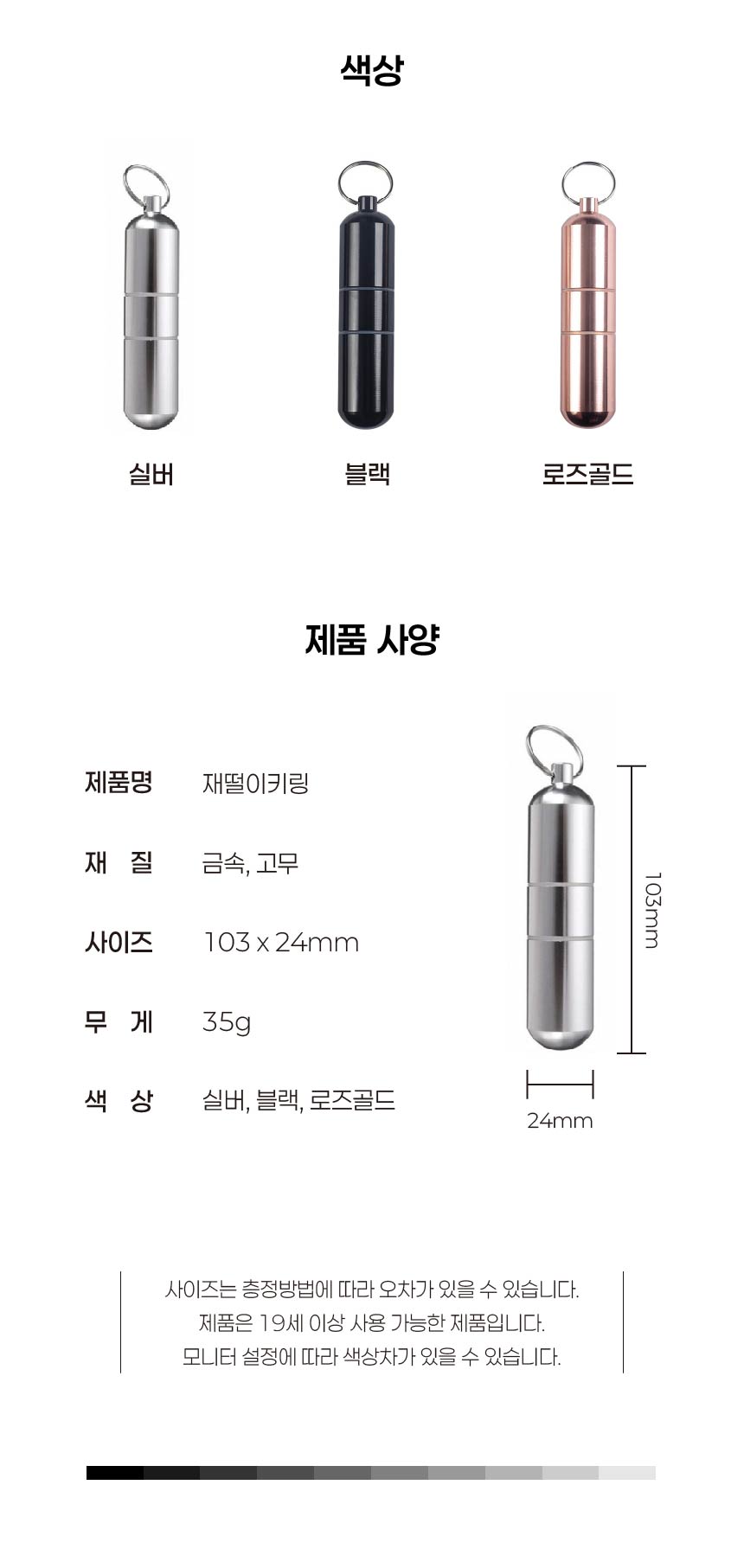 색상

실버

블랙

로즈골드

제품 사양

제품명 재떨이키링

재 질 금속, 고무

사이즈 103 x 24mm

무 게 35g

색 상 실버, 블랙, 로즈골드

103mm

24mm

사이즈는 층정방법에 따라 오차가 있을 수 있습니다.
제품은 19세 이상 사용 가능한 제품입니다.
모니터 설정에 따라 색상차가 있을 수 있습니다.